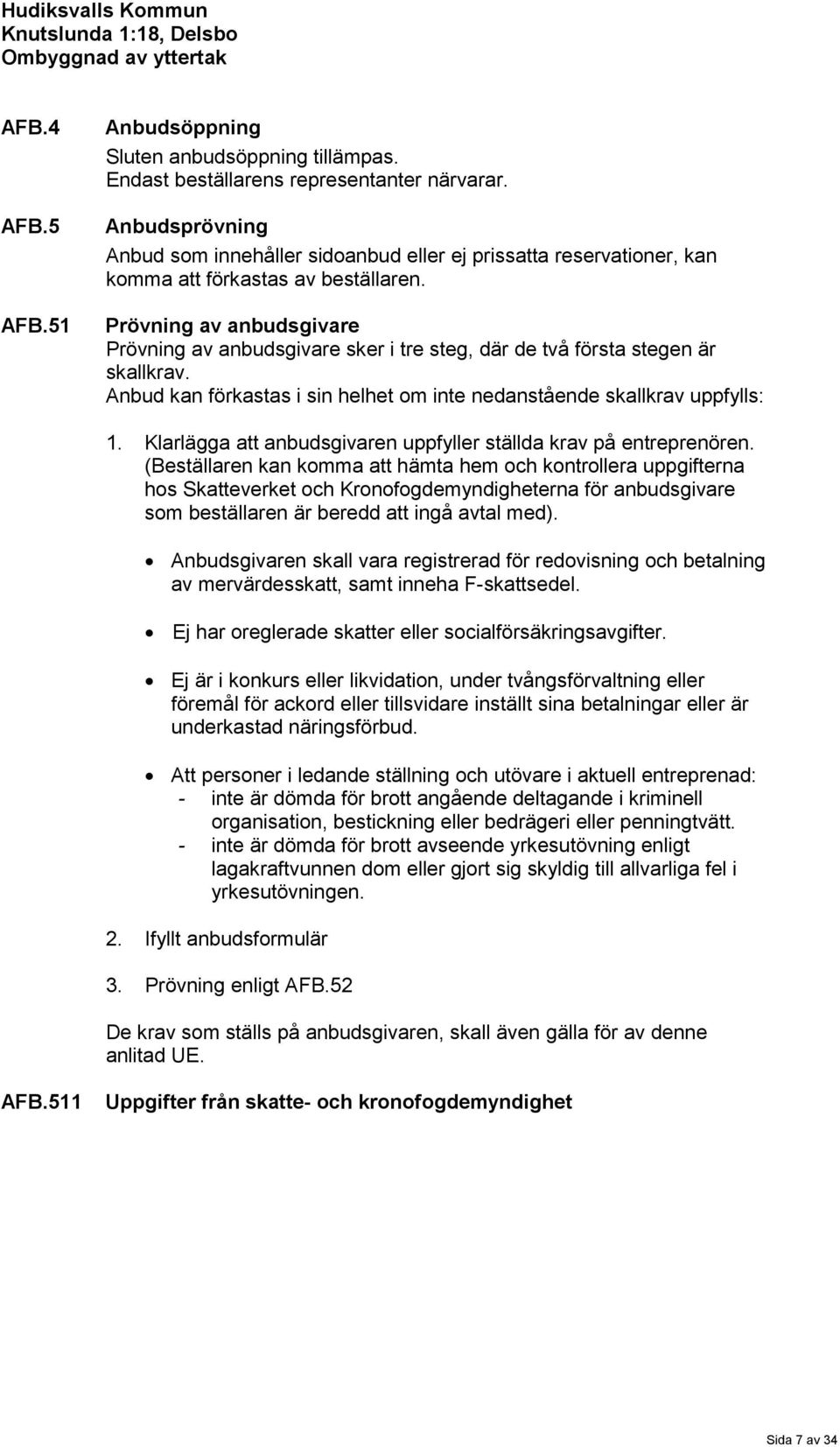 Hudiksvalls Kommun
Knutslunda 1:18, Delsbo
Ombyggnad av yttertak

AFB.4 Anbudsöppning
Sluten anbudsöppning tillämpas.
Endast beställarens representanter närvarar.

AFB.5 Anbudsprövning
Anbud som innehåller sidoanbud eller ej prissatta reservationer, kan komma att förkastas av beställaren.

AFB.51 Prövning av anbudsgivare
Prövning av anbudsgivare sker i tre steg, där de två första stegen är skallkrav.
Anbud kan förkastas i sin helhet om inte nedanstående skallkrav uppfylls:

1. Klarlägga att anbudsgivaren uppfyller ställda krav på entreprenören. (Beställaren kan komma att hämta hem och kontrollera uppgifterna hos Skatteverket och Kronofogdemyndigheterna för anbudsgivare som beställaren är beredd att ingå avtal med).

• Anbudsgivaren skall vara registrerad för redovisning och betalning av mervärdesskatt, samt inneha F-skattsedel.

• Ej har oreglerade skatter eller socialförsäkringsavgifter.

• Ej är i konkurs eller likvidation, under tvångsförvaltning eller föremål för ackord eller tillsvidare inställt sina betalningar eller är underkastad näringsförbud.

• Att personer i ledande ställning och utövare i aktuell entreprenad:
- inte är dömda för brott angående deltagande i kriminell organisation, bestickning eller bedrägeri eller penningtvätt.
- inte är dömda för brott avseende yrkesutövning enligt lagakraftvunnen dom eller gjort sig skyldig till allvarliga fel i yrkesutövningen.

2. Ifyllt anbudsformulär

3. Prövning enligt AFB.52

De krav som ställs på anbudsgivaren, skall även gälla för av denne anlitad UE.

AFB.511 Uppgifter från skatte- och kronofogdemyndighet

Sida 7 av 34